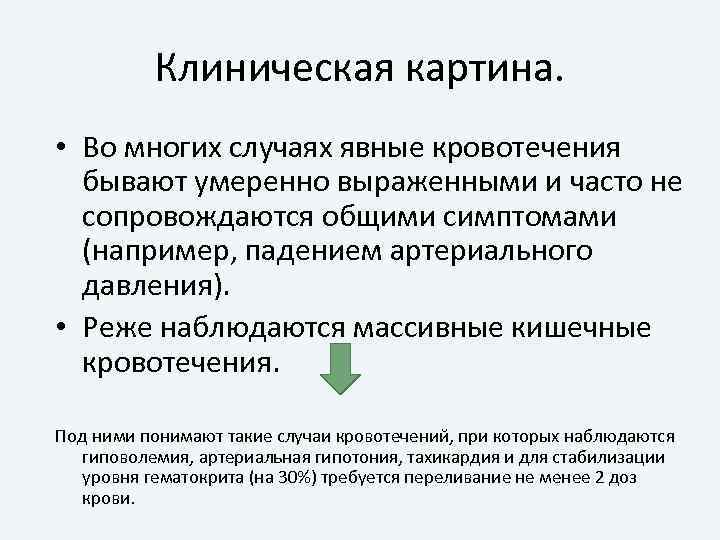 Клиническая картина.

• Во многих случаях явные кровотечения бывают умеренно выраженными и часто не сопровождаются общими симптомами (например, падением артериального давления).
• Реже наблюдаются массивные кишечные кровотечения.

Под ними понимают такие случаи кровотечений, при которых наблюдаются гиповолемия, артериальная гипотония, тахикардия и для стабилизации уровня гематокрита (на 30%) требуется переливание не менее 2 доз крови.